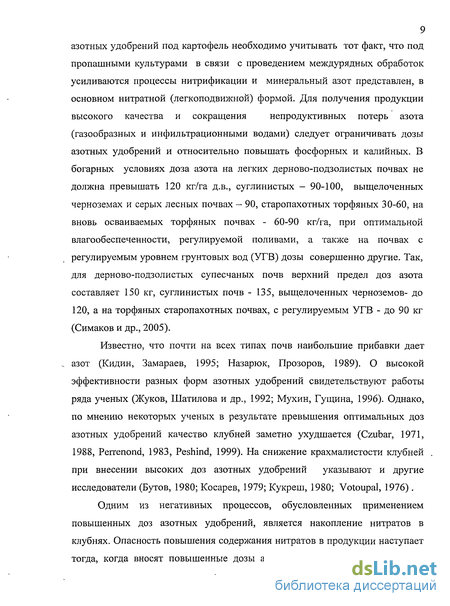 9

азотных удобрений под картофель необходимо учитывать тот факт, что под пропашными культурами в связи с проведением междурядных обработок усиливаются процессы нитрификации и минеральный азот представлен, в основном нитратной (легкоподвижной) формой. Для получения продукции высокого качества и сокращения непродуктивных потерь азота (газообразных и инфильтрационными водами) следует ограничивать дозы азотных удобрений и относительно повышать фосфорных и калийных. В богарных условиях доза азота на легких дерново-подзолистых почвах не должна превышать 120 кг/га д.в., суглинистых – 90-100, выщелоченных черноземах и серых лесных почвах – 90, старопахотных торфяных 30-60, на вновь осваиваемых торфяных почвах - 60-90 кг/га, при оптимальной влагообеспеченности, регулируемой поливами, а также на почвах с регулируемым уровнем грунтовых вод (УГВ) дозы совершенно другие. Так, для дерново-подзолистых супесчаных почв верхний предел доз азота составляет 150 кг, суглинистых почв - 135, выщелоченных черноземов- до 120, а на торфяных старопахотных почвах, с регулируемым УГВ - до 90 кг (Симаков и др., 2005).

Известно, что почти на всех типах почв наибольшие прибавки дает азот (Кидин, Замараев, 1995; Назарюк, Прозоров, 1989). О высокой эффективности разных форм азотных удобрений свидетельствуют работы ряда ученых (Жуков, Шатилова и др., 1992; Мухин, Гущина, 1996). Однако, по мнению некоторых ученых в результате превышения оптимальных доз азотных удобрений качество клубней заметно ухудшается (Czubar, 1971, 1988, Perrenond, 1983, Peshind, 1999). На снижение крахмалистости клубней при внесении высоких доз азотных удобрений указывают и другие исследователи (Бутов, 1980; Косарев, 1979; Кукреш, 1980; Votoupal, 1976) .

Одним из негативных процессов, обусловленных применением повышенных доз азотных удобрений, является накопление нитратов в клубнях. Опасность повышения содержания нитратов в продукции наступает тогда, когда вносят повышенные дозы а

dsLib.net
библиотека диссертаций